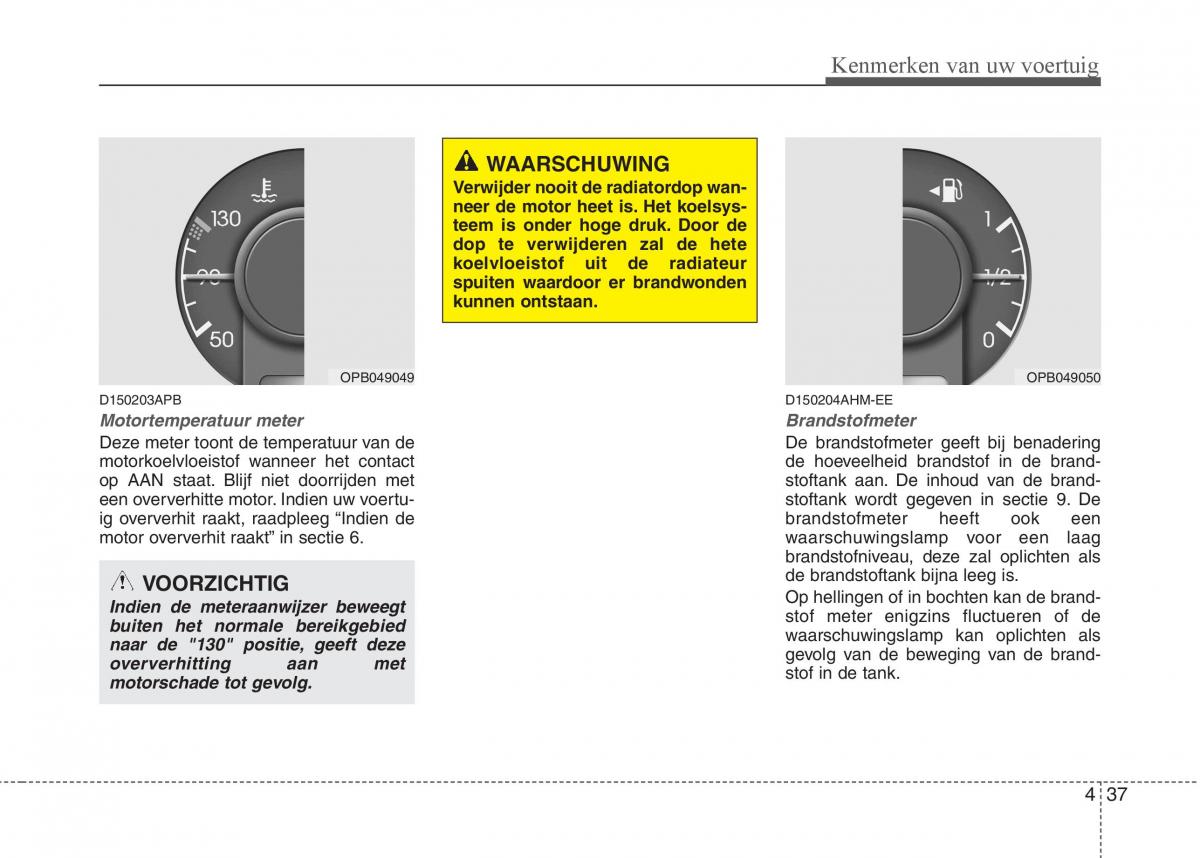 Kenmerken van uw voertuig

130
90
50
OPB049049

D150203APB
Motortemperatuur meter
Deze meter toont de temperatuur van de motorkoelvloeistof wanneer het contact op AAN staat. Blijf niet doorrijden met een oververhitte motor. Indien uw voertuig oververhit raakt, raadpleeg “Indien de motor oververhit raakt” in sectie 6.

VOORZICHTIG
Indien de meteraanwijzer beweegt buiten het normale bereikgebied naar de "130" positie, geeft deze oververhitting aan met motorschade tot gevolg.

WAARSCHUWING
Verwijder nooit de radiatordop wanneer de motor heet is. Het koelsysteem is onder hoge druk. Door de dop te verwijderen zal de hete koelvloeistof uit de radiateur spuiten waardoor er brandwonden kunnen ontstaan.

1
1/2
0
OPB049050

D150204AHM-EE
Brandstofmeter
De brandstofmeter geeft bij benadering de hoeveelheid brandstof in de brandstoftank aan. De inhoud van de brandstoftank wordt gegeven in sectie 9. De brandstofmeter heeft ook een waarschuwingslamp voor een laag brandstofniveau, deze zal oplichten als de brandstoftank bijna leeg is.
Op hellingen of in bochten kan de brandstof meter enigzins fluctueren of de waarschuwingslamp kan oplichten als gevolg van de beweging van de brandstof in de tank.

4 37